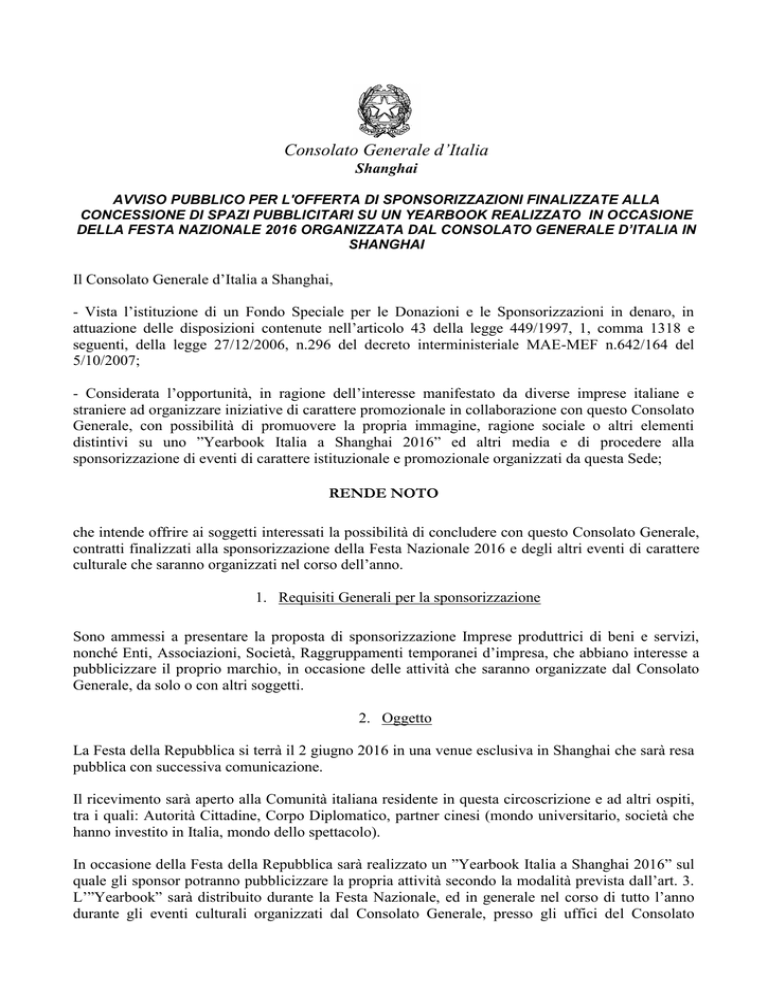 Consolato Generale d'Italia
Shanghai

AVVISO PUBBLICO PER L'OFFERTA DI SPONSORIZZAZIONI FINALIZZATE ALLA CONCESSIONE DI SPAZI PUBBLICITARI SU UN YEARBOOK REALIZZATO IN OCCASIONE DELLA FESTA NAZIONALE 2016 ORGANIZZATA DAL CONSOLATO GENERALE D'ITALIA IN SHANGHAI

Il Consolato Generale d'Italia a Shanghai,

- Vista l'istituzione di un Fondo Speciale per le Donazioni e le Sponsorizzazioni in denaro, in attuazione delle disposizioni contenute nell'articolo 43 della legge 449/1997, 1, comma 1318 e seguenti, della legge 27/12/2006, n.296 del decreto interministeriale MAE-MEF n.642/164 del 5/10/2007;

- Considerata l'opportunità, in ragione dell'interesse manifestato da diverse imprese italiane e straniere ad organizzare iniziative di carattere promozionale in collaborazione con questo Consolato Generale, con possibilità di promuovere la propria immagine, ragione sociale o altri elementi distintivi su uno "Yearbook Italia a Shanghai 2016" ed altri media e di procedere alla sponsorizzazione di eventi di carattere istituzionale e promozionale organizzati da questa Sede;

RENDE NOTO

che intende offrire ai soggetti interessati la possibilità di concludere con questo Consolato Generale, contratti finalizzati alla sponsorizzazione della Festa Nazionale 2016 e degli altri eventi di carattere culturale che saranno organizzati nel corso dell'anno.

1. Requisiti Generali per la sponsorizzazione

Sono ammessi a presentare la proposta di sponsorizzazione Imprese produttrici di beni e servizi, nonché Enti, Associazioni, Società, Raggruppamenti temporanei d'impresa, che abbiano interesse a pubblicizzare il proprio marchio, in occasione delle attività che saranno organizzate dal Consolato Generale, da solo o con altri soggetti.

2. Oggetto

La Festa della Repubblica si terrà il 2 giugno 2016 in una venue esclusiva in Shanghai che sarà resa pubblica con successiva comunicazione.

Il ricevimento sarà aperto alla Comunità italiana residente in questa circoscrizione e ad altri ospiti, tra i quali: Autorità Cittadine, Corpo Diplomatico, partner cinesi (mondo universitario, società che hanno investito in Italia, mondo dello spettacolo).

In occasione della Festa della Repubblica sarà realizzato un "Yearbook Italia a Shanghai 2016" sul quale gli sponsor potranno pubblicizzare la propria attività secondo la modalità prevista dall'art. 3. L'"Yearbook" sarà distribuito durante la Festa Nazionale, ed in generale nel corso di tutto l'anno durante gli eventi culturali organizzati dal Consolato Generale, presso gli uffici del Consolato